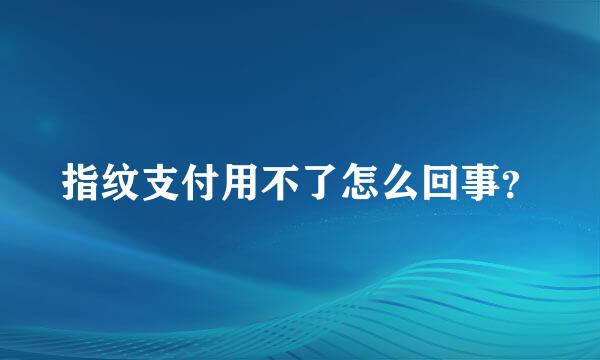 指纹支付用不了怎么回事?